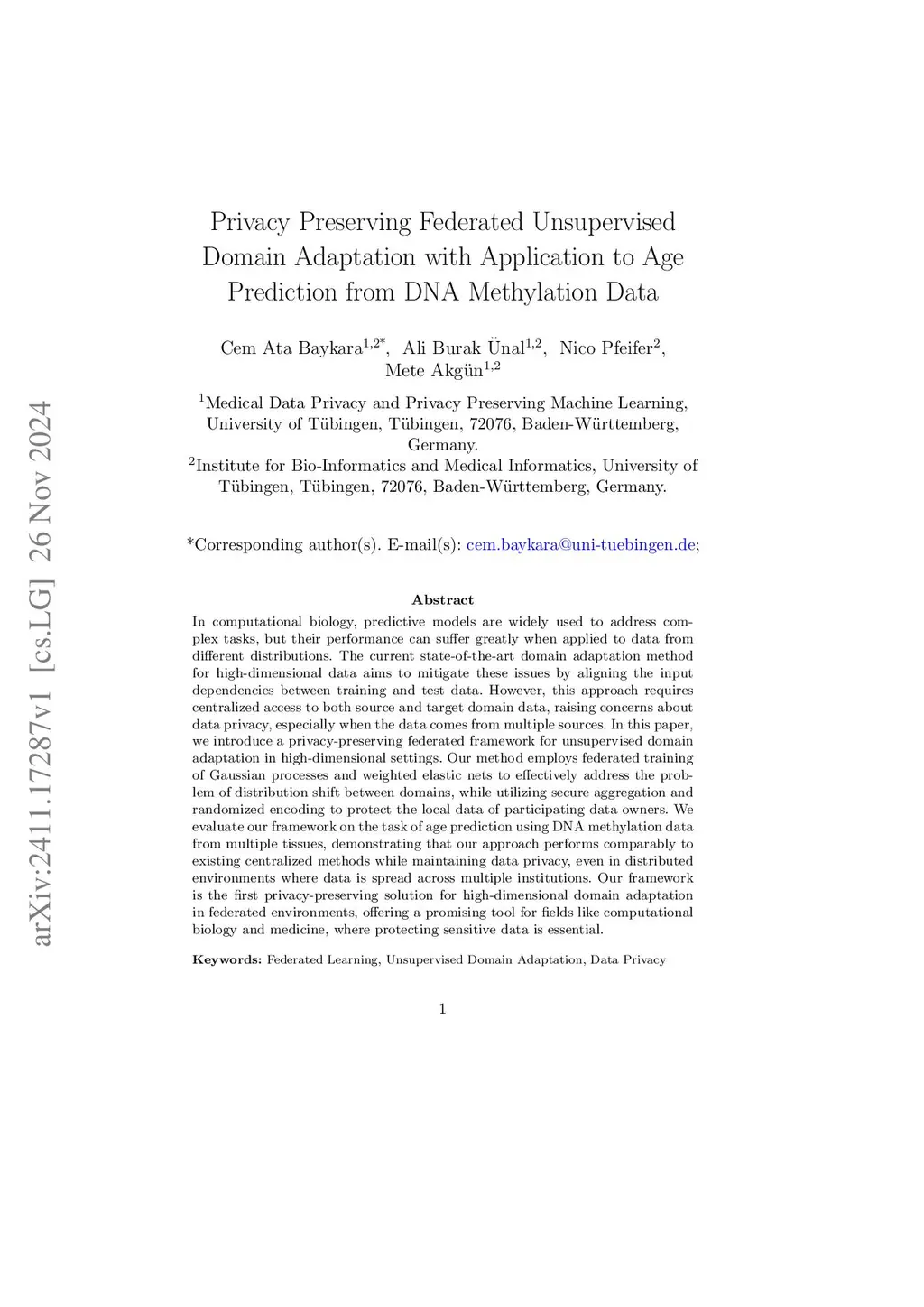 arXiv:2411.17287v1 [cs.LG] 26 Nov 2024

Privacy Preserving Federated Unsupervised Domain Adaptation with Application to Age Prediction from DNA Methylation Data

Cem Ata Baykara$^{1,2*}$, Ali Burak Ünal$^{1,2}$, Nico Pfeifer$^{2}$, Mete Akgün$^{1,2}$

$^{1}$Medical Data Privacy and Privacy Preserving Machine Learning, University of Tübingen, Tübingen, 72076, Baden-Württemberg, Germany.

$^{2}$Institute for Bio-Informatics and Medical Informatics, University of Tübingen, Tübingen, 72076, Baden-Württemberg, Germany.

*Corresponding author(s). E-mail(s): cem.baykara@uni-tuebingen.de;

Abstract

In computational biology, predictive models are widely used to address complex tasks, but their performance can suffer greatly when applied to data from different distributions. The current state-of-the-art domain adaptation method for high-dimensional data aims to mitigate these issues by aligning the input dependencies between training and test data. However, this approach requires centralized access to both source and target domain data, raising concerns about data privacy, especially when the data comes from multiple sources. In this paper, we introduce a privacy-preserving federated framework for unsupervised domain adaptation in high-dimensional settings. Our method employs federated training of Gaussian processes and weighted elastic nets to effectively address the problem of distribution shift between domains, while utilizing secure aggregation and randomized encoding to protect the local data of participating data owners. We evaluate our framework on the task of age prediction using DNA methylation data from multiple tissues, demonstrating that our approach performs comparably to existing centralized methods while maintaining data privacy, even in distributed environments where data is spread across multiple institutions. Our framework is the first privacy-preserving solution for high-dimensional domain adaptation in federated environments, offering a promising tool for fields like computational biology and medicine, where protecting sensitive data is essential.

Keywords: Federated Learning, Unsupervised Domain Adaptation, Data Privacy

1